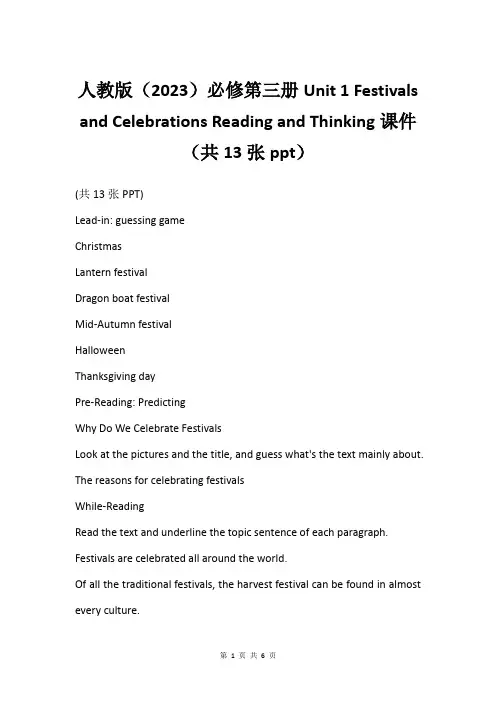 人教版（2023）必修第三册 Unit 1 Festivals and Celebrations Reading and Thinking 课件（共 13 张 ppt）

(共 13 张 PPT)

Lead-in: guessing game

Christmas

Lantern festival

Dragon boat festival

Mid-Autumn festival

Halloween

Thanksgiving day

Pre-Reading: Predicting

Why Do We Celebrate Festivals

Look at the pictures and the title, and guess what's the text mainly about.

The reasons for celebrating festivals

While-Reading

Read the text and underline the topic sentence of each paragraph.

Festivals are celebrated all around the world.

Of all the traditional festivals, the harvest festival can be found in almost every culture.

第 1 页 共 6 页